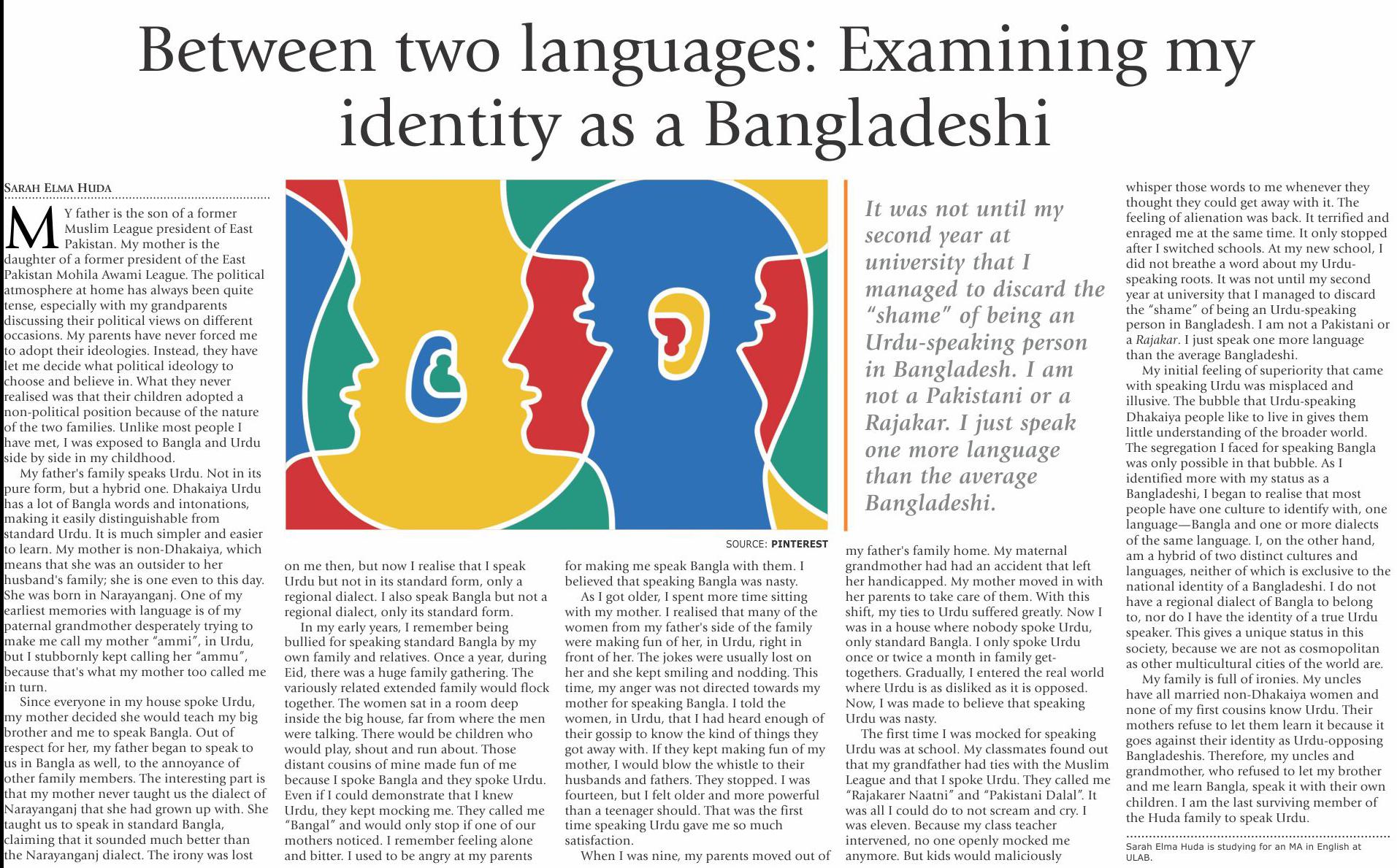 Between two languages: Examining my identity as a Bangladeshi

SARAH ELMA HUDA

MY father is the son of a former Muslim League president of East Pakistan. My mother is the daughter of a former president of the East Pakistan Mohila Awami League. The political atmosphere at home has always been quite tense, especially with my grandparents discussing their political views on different occasions. My parents have never forced me to adopt their ideologies. Instead, they have let me decide what political ideology to choose and believe in. What they never realised was that their children adopted a non-political position because of the nature of the two families. Unlike most people I have met, I was exposed to Bangla and Urdu side by side in my childhood.

My father's family speaks Urdu. Not in its pure form, but a hybrid one. Dhakaiya Urdu has a lot of Bangla words and intonations, making it easily distinguishable from standard Urdu. It is much simpler and easier to learn. My mother is non-Dhakaiya, which means that she was an outsider to her husband's family; she is one even to this day. She was born in Narayanganj. One of my earliest memories with language is of my paternal grandmother desperately trying to make me call my mother "ammi", in Urdu, but I stubbornly kept calling her "ammu", because that's what my mother too called me in turn.

Since everyone in my house spoke Urdu, my mother decided she would teach my big brother and me to speak Bangla. Out of respect for her, my father began to speak to us in Bangla as well, to the annoyance of other family members. The interesting part is that my mother never taught us the dialect of Narayanganj that she had grown up with. She taught us to speak in standard Bangla, claiming that it sounded much better than the Narayanganj dialect. The irony was lost on me then, but now I realise that I speak Urdu but not in its standard form, only a regional dialect. I also speak Bangla but not a regional dialect, only its standard form.

In my early years, I remember being bullied for speaking standard Bangla by my own family and relatives. Once a year, during Eid, there was a huge family gathering. The variously related extended family would flock together. The women sat in a room deep inside the big house, far from where the men were talking. There would be children who would play, shout and run about. Those distant cousins of mine made fun of me because I spoke Bangla and they spoke Urdu. Even if I could demonstrate that I knew Urdu, they kept mocking me. They called me "Bangal" and would only stop if one of our mothers noticed. I remember feeling alone and bitter. I used to be angry at my parents for making me speak Bangla with them. I believed that speaking Bangla was nasty.

As I got older, I spent more time sitting with my mother. I realised that many of the women from my father's side of the family were making fun of her, in Urdu, right in front of her. The jokes were usually lost on her and she kept smiling and nodding. This time, my anger was not directed towards my mother for speaking Bangla. I told the women, in Urdu, that I had heard enough of their gossip to know the kind of things they got away with. If they kept making fun of my mother, I would blow the whistle to their husbands and fathers. They stopped. I was fourteen, but I felt older and more powerful than a teenager should. That was the first time speaking Urdu gave me so much satisfaction.

When I was nine, my parents moved out of my father's family home. My maternal grandmother had had an accident that left her handicapped. My mother moved in with her parents to take care of them. With this shift, my ties to Urdu suffered greatly. Now I was in a house where nobody spoke Urdu, only standard Bangla. I only spoke Urdu once or twice a month in family get-togethers. Gradually, I entered the real world where Urdu is as disliked as it is opposed. Now, I was made to believe that speaking Urdu was nasty.

The first time I was mocked for speaking Urdu was at school. My classmates found out that my grandfather had ties with the Muslim League and that I spoke Urdu. They called me "Rajakarer Naatni" and "Pakistani Dalal". It was all I could do to not scream and cry. I was eleven. Because my class teacher intervened, no one openly mocked me anymore. But kids would maliciously whisper those words to me whenever they thought they could get away with it. The feeling of alienation was back. It terrified and enraged me at the same time. It only stopped after I switched schools. At my new school, I did not breathe a word about my Urdu-speaking roots. It was not until my second year at university that I managed to discard the "shame" of being an Urdu-speaking person in Bangladesh. I am not a Pakistani or a Rajakar. I just speak one more language than the average Bangladeshi.

My initial feeling of superiority that came with speaking Urdu was misplaced and illusive. The bubble that Urdu-speaking Dhakaiya people like to live in gives them little understanding of the broader world. The segregation I faced for speaking Bangla was only possible in that bubble. As I identified more with my status as a Bangladeshi, I began to realise that most people have one culture to identify with, one language—Bangla and one or more dialects of the same language. I, on the other hand, am a hybrid of two distinct cultures and languages, neither of which is exclusive to the national identity of a Bangladeshi. I do not have a regional dialect of Bangla to belong to, nor do I have the identity of a true Urdu speaker. This gives a unique status in this society, because we are not as cosmopolitan as other multicultural cities of the world are.

My family is full of ironies. My uncles have all married non-Dhakaiya women and none of my first cousins know Urdu. Their mothers refuse to let them learn it because it goes against their identity as Urdu-opposing Bangladeshis. Therefore, my uncles and grandmother, who refused to let my brother and me learn Bangla, speak it with their own children. I am the last surviving member of the Huda family to speak Urdu.

Sarah Elma Huda is studying for an MA in English at ULAB.

SOURCE: PINTEREST

It was not until my second year at university that I managed to discard the "shame" of being an Urdu-speaking person in Bangladesh. I am not a Pakistani or a Rajakar. I just speak one more language than the average Bangladeshi.